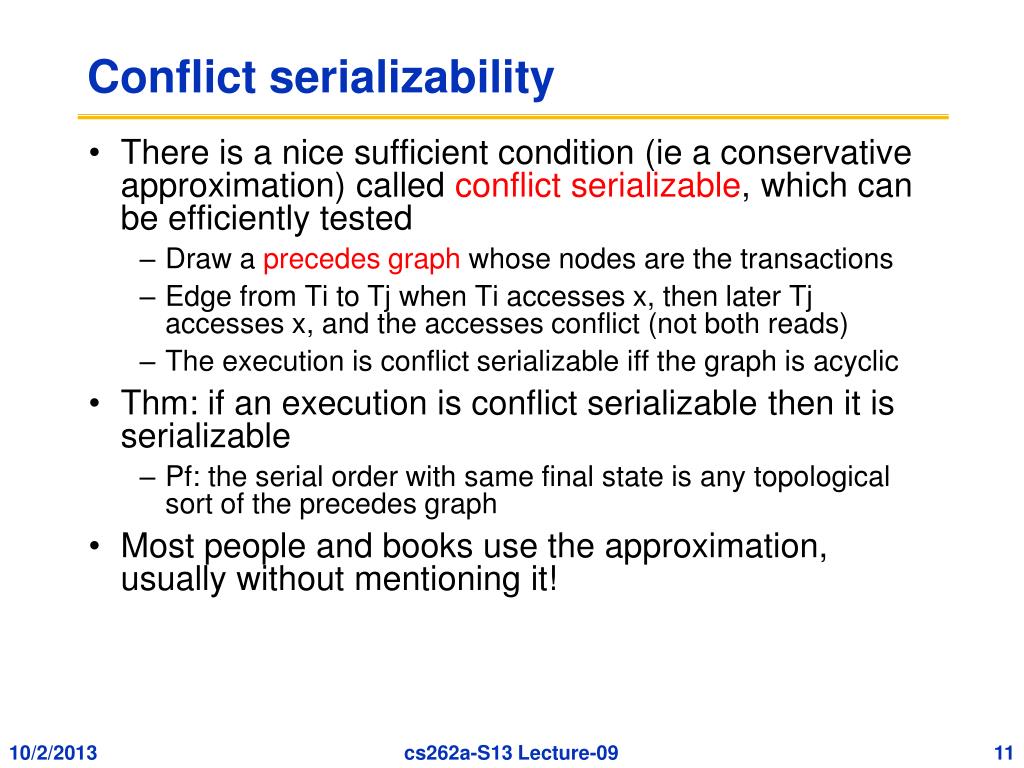 Conflict serializability

• There is a nice sufficient condition (ie a conservative approximation) called conflict serializable, which can be efficiently tested
  – Draw a precedes graph whose nodes are the transactions
  – Edge from Ti to Tj when Ti accesses x, then later Tj accesses x, and the accesses conflict (not both reads)
  – The execution is conflict serializable iff the graph is acyclic
• Thm: if an execution is conflict serializable then it is serializable
  – Pf: the serial order with same final state is any topological sort of the precedes graph
• Most people and books use the approximation, usually without mentioning it!

10/2/2013

cs262a-S13 Lecture-09

11